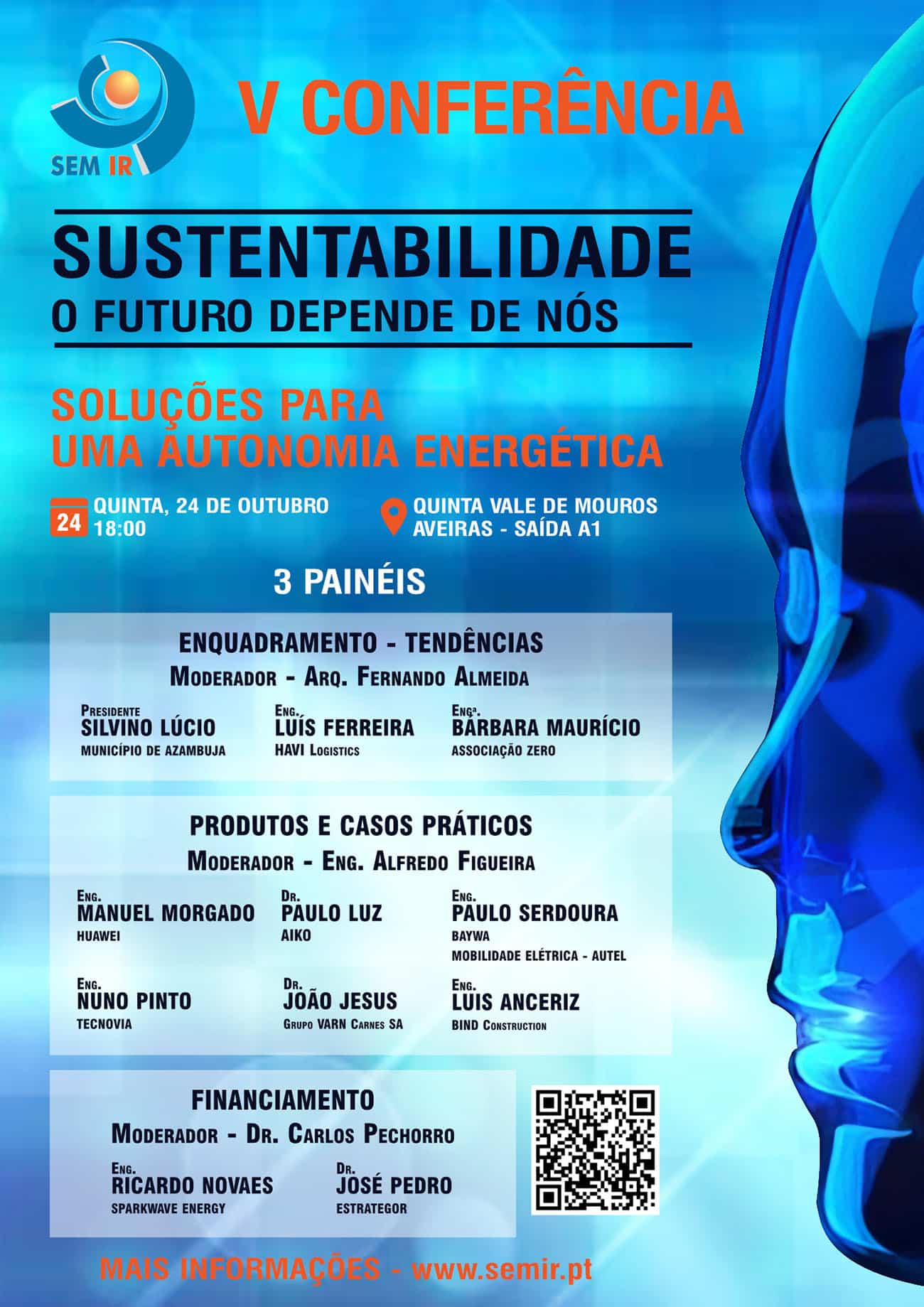 SEM IR

V CONFERÊNCIA

SUSTENTABILIDADE
O FUTURO DEPENDE DE NÓS

SOLUÇÕES PARA
UMA AUTONOMIA ENERGÉTICA

24
QUINTA, 24 DE OUTUBRO
18:00

QUINTA VALE DE MOUROS
AVEIRAS - SAÍDA A1

3 PAINÉIS

ENQUADRAMENTO - TENDÊNCIAS
MODERADOR - ARQ. FERNANDO ALMEIDA

PRESIDENTE
SILVINO LÚCIO
MUNICÍPIO DE AZAMBUJA

ENG.
LUÍS FERREIRA
HAVI LOGISTICS

ENGª.
BÁRBARA MAURÍCIO
ASSOCIAÇÃO ZERO

PRODUTOS E CASOS PRÁTICOS
MODERADOR - ENG. ALFREDO FIGUEIRA

ENG.
MANUEL MORGADO
HUAWEI

DR.
PAULO LUZ
AIKO

ENG.
PAULO SERDOURA
BAYWA
MOBILIDADE ELÉTRICA - AUTEL

ENG.
NUNO PINTO
TECNOVIA

DR.
JOÃO JESUS
GRUPO VARN CARNES SA

ENG.
LUIS ANCERIZ
BIND CONSTRUCTION

FINANCIAMENTO
MODERADOR - DR. CARLOS PECHORRO

ENG.
RICARDO NOVAES
SPARKWAVE ENERGY

DR.
JOSÉ PEDRO
ESTRATEGOR

MAIS INFORMAÇÕES - www.semir.pt